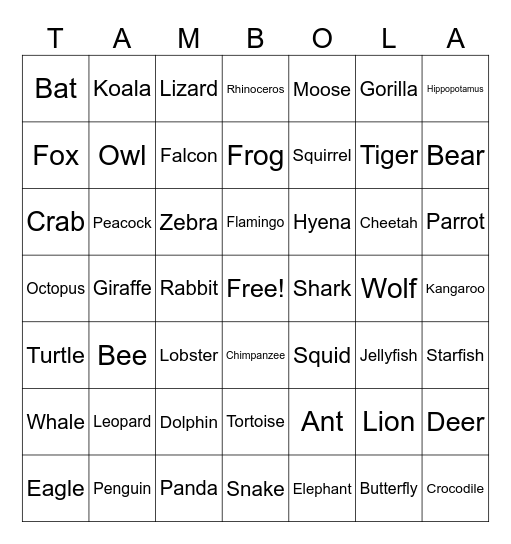 | T | A | M | B | O | L | A |
|---|---|---|---|---|---|---|
| Bat | Koala | Lizard | Rhinoceros | Moose | Gorilla | Hippopotamus |
| Fox | Owl | Falcon | Frog | Squirrel | Tiger | Bear |
| Crab | Peacock | Zebra | Flamingo | Hyena | Cheetah | Parrot |
| Octopus | Giraffe | Rabbit | Free! | Shark | Wolf | Kangaroo |
| Turtle | Bee | Lobster | Chimpanzee | Squid | Jellyfish | Starfish |
| Whale | Leopard | Dolphin | Tortoise | Ant | Lion | Deer |
| Eagle | Penguin | Panda | Snake | Elephant | Butterfly | Crocodile |